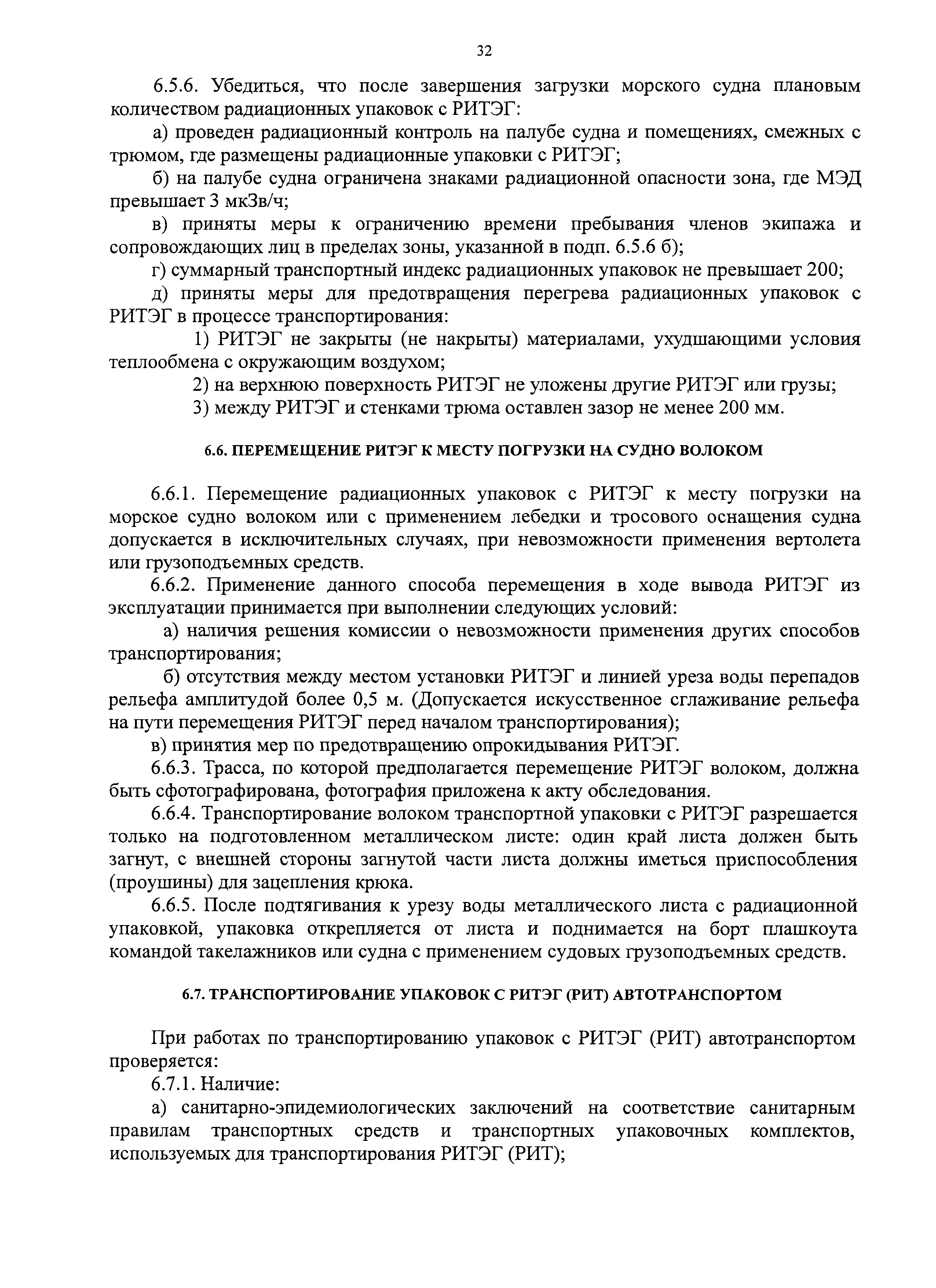 32

6.5.6. Убедиться, что после завершения загрузки морского судна плановым количеством радиационных упаковок с РИТЭГ:

а) проведен радиационный контроль на палубе судна и помещениях, смежных с трюмом, где размещены радиационные упаковки с РИТЭГ;

б) на палубе судна ограничена знаками радиационной опасности зона, где МЭД превышает 3 мкЗв/ч;

в) приняты меры к ограничению времени пребывания членов экипажа и сопровождающих лиц в пределах зоны, указанной в подп. 6.5.6 б);

г) суммарный транспортный индекс радиационных упаковок не превышает 200;

д) приняты меры для предотвращения перегрева радиационных упаковок с РИТЭГ в процессе транспортирования:

1) РИТЭГ не закрыты (не накрыты) материалами, ухудшающими условия теплообмена с окружающим воздухом;

2) на верхнюю поверхность РИТЭГ не уложены другие РИТЭГ или грузы;

3) между РИТЭГ и стенками трюма оставлен зазор не менее 200 мм.

6.6. ПЕРЕМЕЩЕНИЕ РИТЭГ К МЕСТУ ПОГРУЗКИ НА СУДНО ВОЛОКОМ

6.6.1. Перемещение радиационных упаковок с РИТЭГ к месту погрузки на морское судно волоком или с применением лебедки и тросового оснащения судна допускается в исключительных случаях, при невозможности применения вертолета или грузоподъемных средств.

6.6.2. Применение данного способа перемещения в ходе вывода РИТЭГ из эксплуатации принимается при выполнении следующих условий:

а) наличия решения комиссии о невозможности применения других способов транспортирования;

б) отсутствия между местом установки РИТЭГ и линией уреза воды перепадов рельефа амплитудой более 0,5 м. (Допускается искусственное сглаживание рельефа на пути перемещения РИТЭГ перед началом транспортирования);

в) принятия мер по предотвращению опрокидывания РИТЭГ.

6.6.3. Трасса, по которой предполагается перемещение РИТЭГ волоком, должна быть сфотографирована, фотография приложена к акту обследования.

6.6.4. Транспортирование волоком транспортной упаковки с РИТЭГ разрешается только на подготовленном металлическом листе: один край листа должен быть загнут, с внешней стороны загнутой части листа должны иметься приспособления (проушины) для зацепления крюка.

6.6.5. После подтягивания к урезу воды металлического листа с радиационной упаковкой, упаковка открепляется от листа и поднимается на борт плашкоута командой такелажников или судна с применением судовых грузоподъемных средств.

6.7. ТРАНСПОРТИРОВАНИЕ УПАКОВОК С РИТЭГ (РИТ) АВТОТРАНСПОРТОМ

При работах по транспортированию упаковок с РИТЭГ (РИТ) автотранспортом проверяется:

6.7.1. Наличие:

а) санитарно-эпидемиологических заключений на соответствие санитарным правилам транспортных средств и транспортных упаковочных комплектов, используемых для транспортирования РИТЭГ (РИТ);